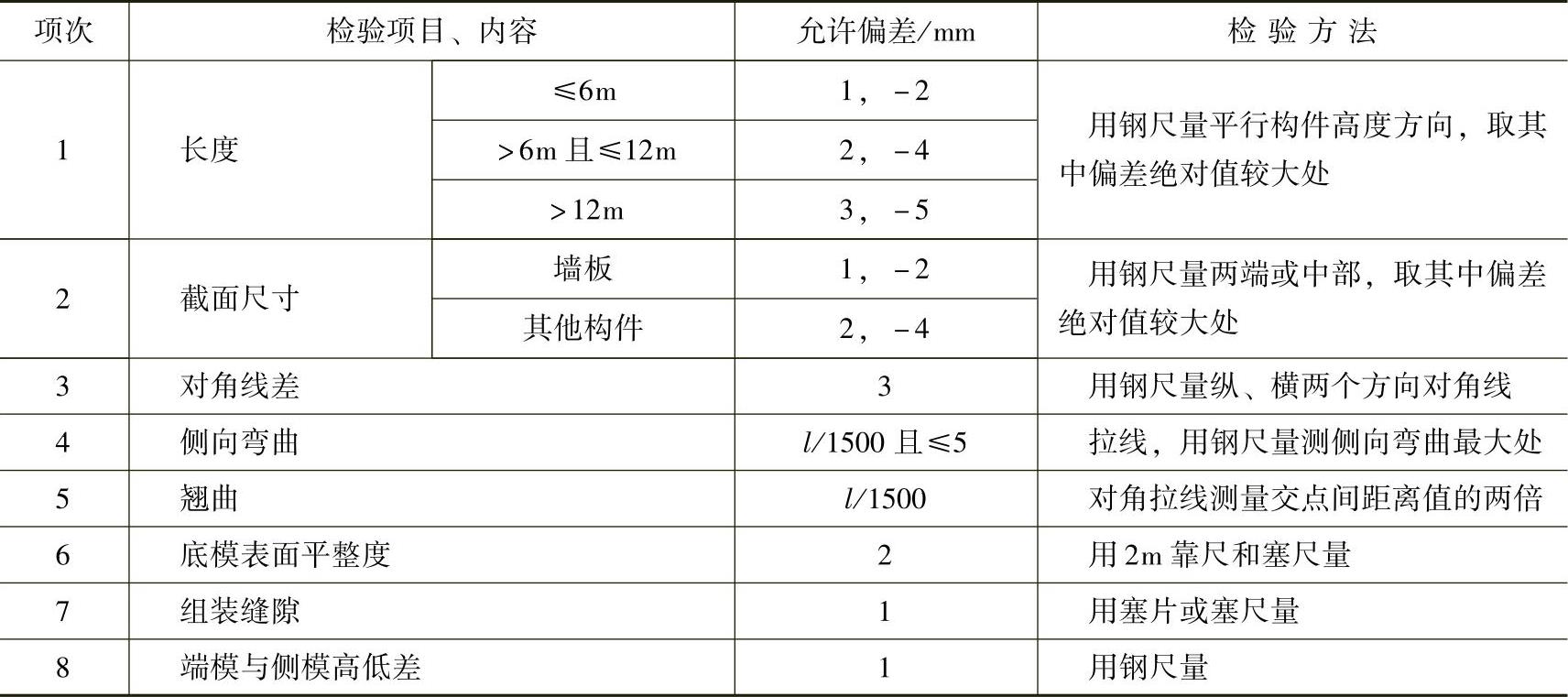 | 项次 | 检验项目、内容 | | 允许偏差/mm | 检验方法 |
|---|---|---|---|---|
| 1 | 长度 | ≤6m | 1，-2 | 用钢尺量平行构件高度方向，取其中偏差绝对值较大处 |
| | | >6m且≤12m | 2，-4 | |
| | | >12m | 3，-5 | |
| 2 | 截面尺寸 | 墙板 | 1，-2 | 用钢尺量两端或中部，取其中偏差绝对值较大处 |
| | | 其他构件 | 2，-4 | |
| 3 | 对角线差 | | 3 | 用钢尺量纵、横两个方向对角线 |
| 4 | 侧向弯曲 | | $l/1500$且≤5 | 拉线，用钢尺量测侧向弯曲最大处 |
| 5 | 翘曲 | | $l/1500$ | 对角拉线测量交点间距离值的两倍 |
| 6 | 底模表面平整度 | | 2 | 用2m靠尺和塞尺量 |
| 7 | 组装缝隙 | | 1 | 用塞片或塞尺量 |
| 8 | 端模与侧模高低差 | | 1 | 用钢尺量 |